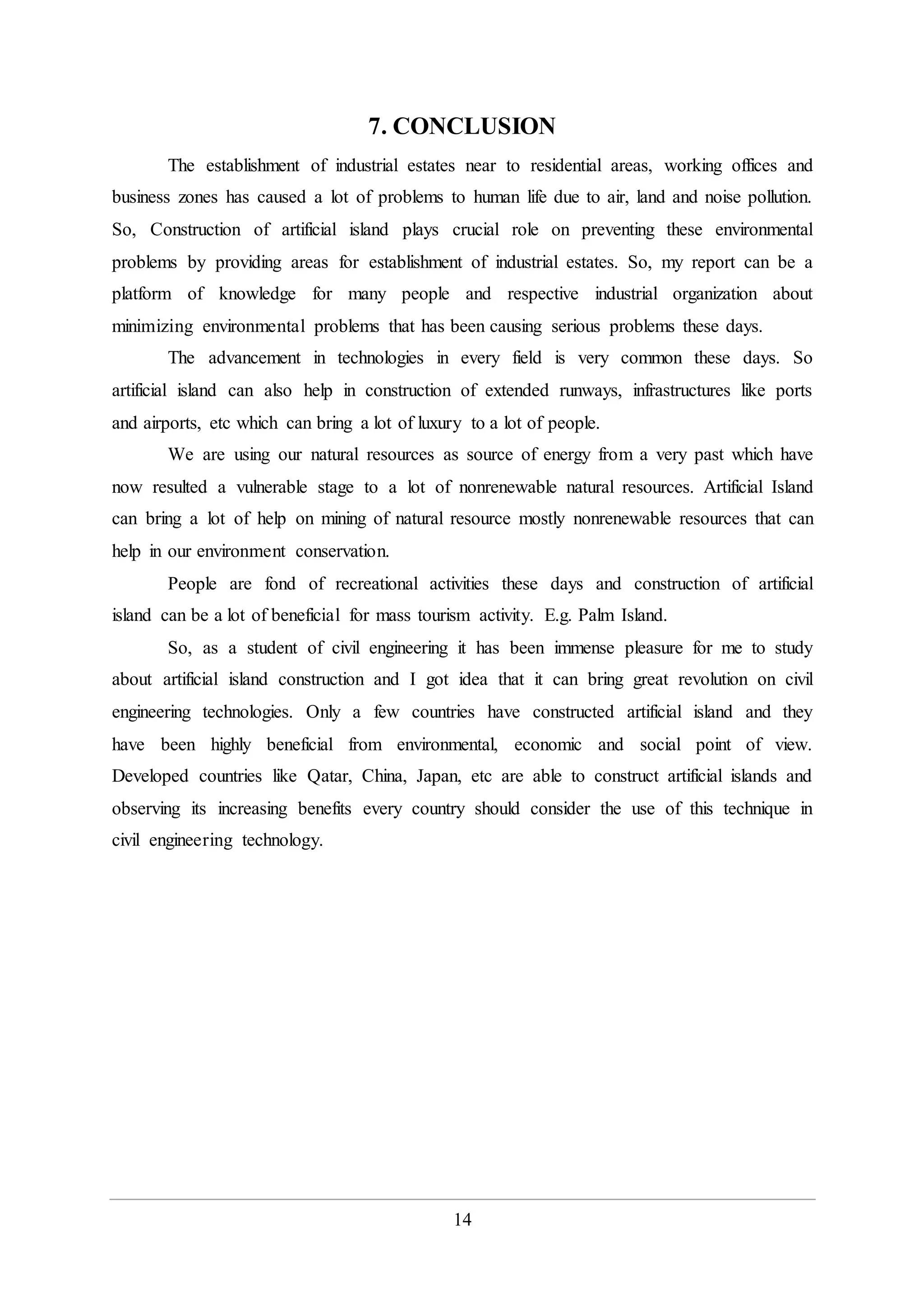 7. CONCLUSION

The establishment of industrial estates near to residential areas, working offices and business zones has caused a lot of problems to human life due to air, land and noise pollution. So, Construction of artificial island plays crucial role on preventing these environmental problems by providing areas for establishment of industrial estates. So, my report can be a platform of knowledge for many people and respective industrial organization about minimizing environmental problems that has been causing serious problems these days.

The advancement in technologies in every field is very common these days. So artificial island can also help in construction of extended runways, infrastructures like ports and airports, etc which can bring a lot of luxury to a lot of people.

We are using our natural resources as source of energy from a very past which have now resulted a vulnerable stage to a lot of nonrenewable natural resources. Artificial Island can bring a lot of help on mining of natural resource mostly nonrenewable resources that can help in our environment conservation.

People are fond of recreational activities these days and construction of artificial island can be a lot of beneficial for mass tourism activity. E.g. Palm Island.

So, as a student of civil engineering it has been immense pleasure for me to study about artificial island construction and I got idea that it can bring great revolution on civil engineering technologies. Only a few countries have constructed artificial island and they have been highly beneficial from environmental, economic and social point of view. Developed countries like Qatar, China, Japan, etc are able to construct artificial islands and observing its increasing benefits every country should consider the use of this technique in civil engineering technology.

14